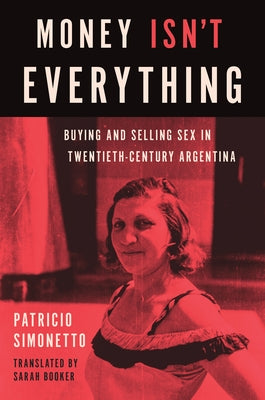 MONEY ISN'T EVERYTHING

BUYING AND SELLING SEX IN TWENTIETH-CENTURY ARGENTINA

PATRICIO SIMONETTO

TRANSLATED BY SARAH BOOKER